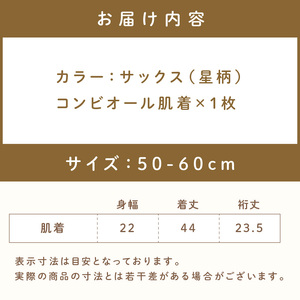 お届け内容

カラー：サックス（星柄）
コンビオール肌着×1枚

サイズ：50-60cm

|  | 身幅 | 着丈 | 裄丈 |
|---|---|---|---|
| 肌着 | 22 | 44 | 23.5 |

表示寸法は目安となっております。
実際の商品の寸法とは若干差がある場合がございます。